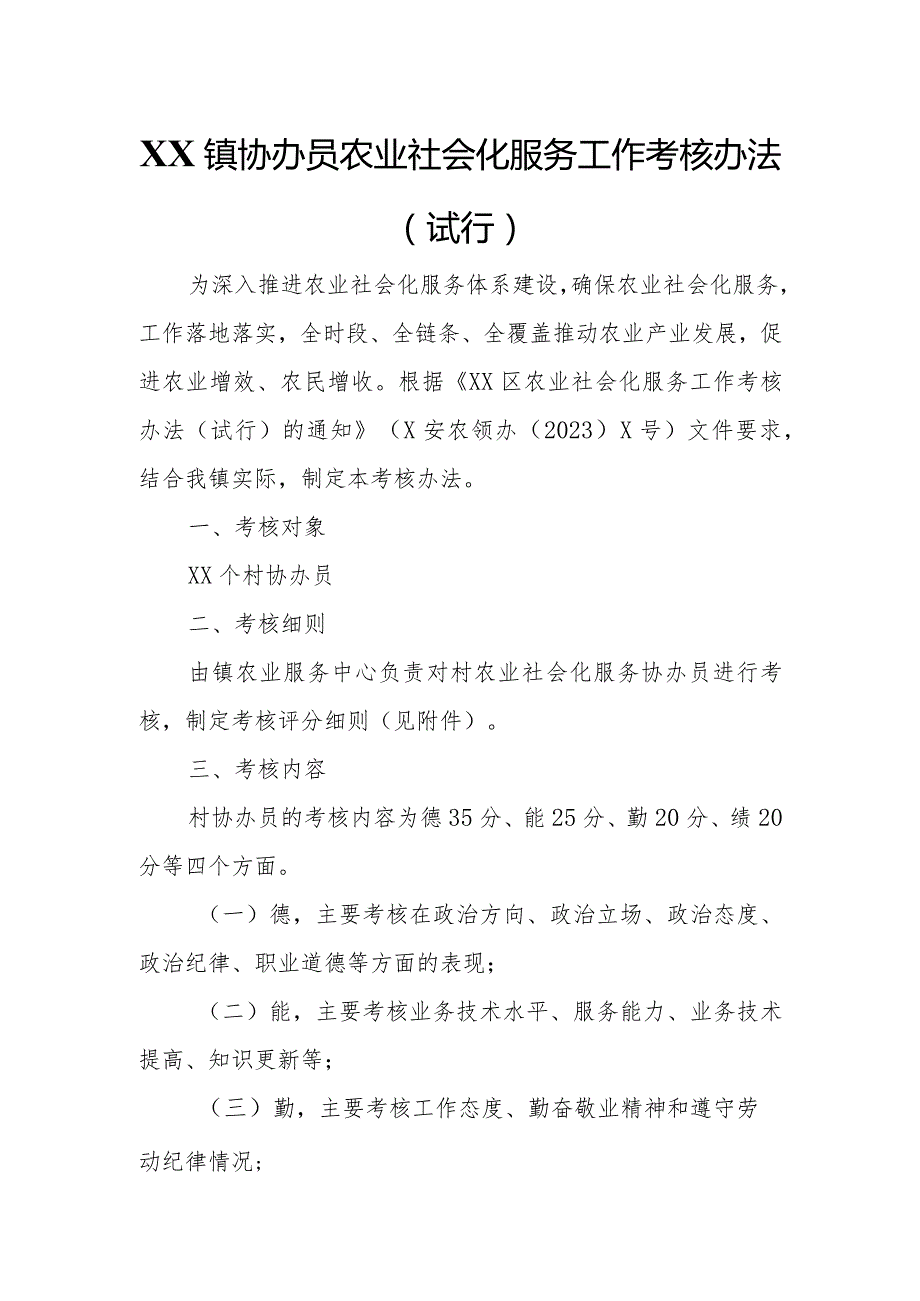 XX镇协办员农业社会化服务工作考核办法

（试行）

为深入推进农业社会化服务体系建设，确保农业社会化服务，工作落地落实，全时段、全链条、全覆盖推动农业产业发展，促进农业增效、农民增收。根据《XX区农业社会化服务工作考核办法（试行）的通知》（X安农领办（2023）X号）文件要求，结合我镇实际，制定本考核办法。

一、考核对象

XX个村协办员

二、考核细则

由镇农业服务中心负责对村农业社会化服务协办员进行考核，制定考核评分细则（见附件）。

三、考核内容

村协办员的考核内容为德35分、能25分、勤20分、绩20分等四个方面。

（一）德，主要考核在政治方向、政治立场、政治态度、政治纪律、职业道德等方面的表现；

（二）能，主要考核业务技术水平、服务能力、业务技术提高、知识更新等；

（三）勤，主要考核工作态度、勤奋敬业精神和遵守劳动纪律情况；